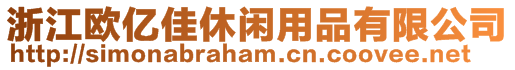 浙江欧亿佳休闲用品有限公司
http://simonabraham.cn.coovee.net